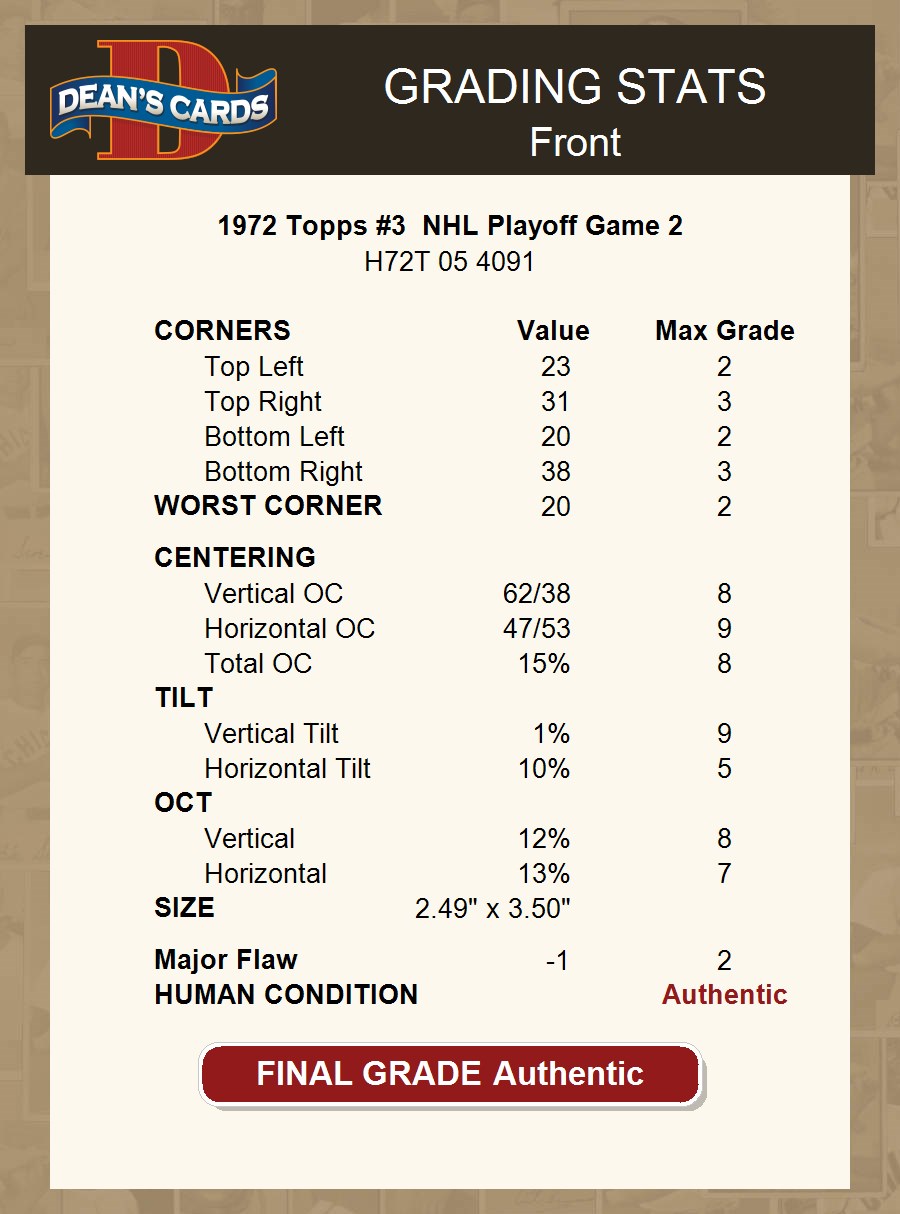 DEAN'S CARDS

GRADING STATS
Front

1972 Topps #3 NHL Playoff Game 2
H72T 05 4091

| CORNERS | Value | Max Grade |
|---|---|---|
| Top Left | 23 | 2 |
| Top Right | 31 | 3 |
| Bottom Left | 20 | 2 |
| Bottom Right | 38 | 3 |
| WORST CORNER | 20 | 2 |
| CENTERING | | |
| Vertical OC | 62/38 | 8 |
| Horizontal OC | 47/53 | 9 |
| Total OC | 15% | 8 |
| TILT | | |
| Vertical Tilt | 1% | 9 |
| Horizontal Tilt | 10% | 5 |
| OCT | | |
| Vertical | 12% | 8 |
| Horizontal | 13% | 7 |
| SIZE | 2.49" x 3.50" | |
| Major Flaw | -1 | 2 |
| HUMAN CONDITION | | Authentic |

FINAL GRADE Authentic